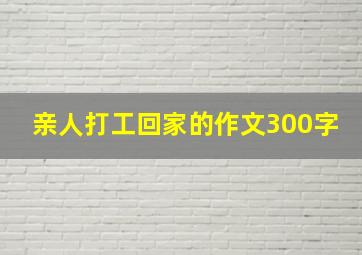 亲人打工回家的作文300字